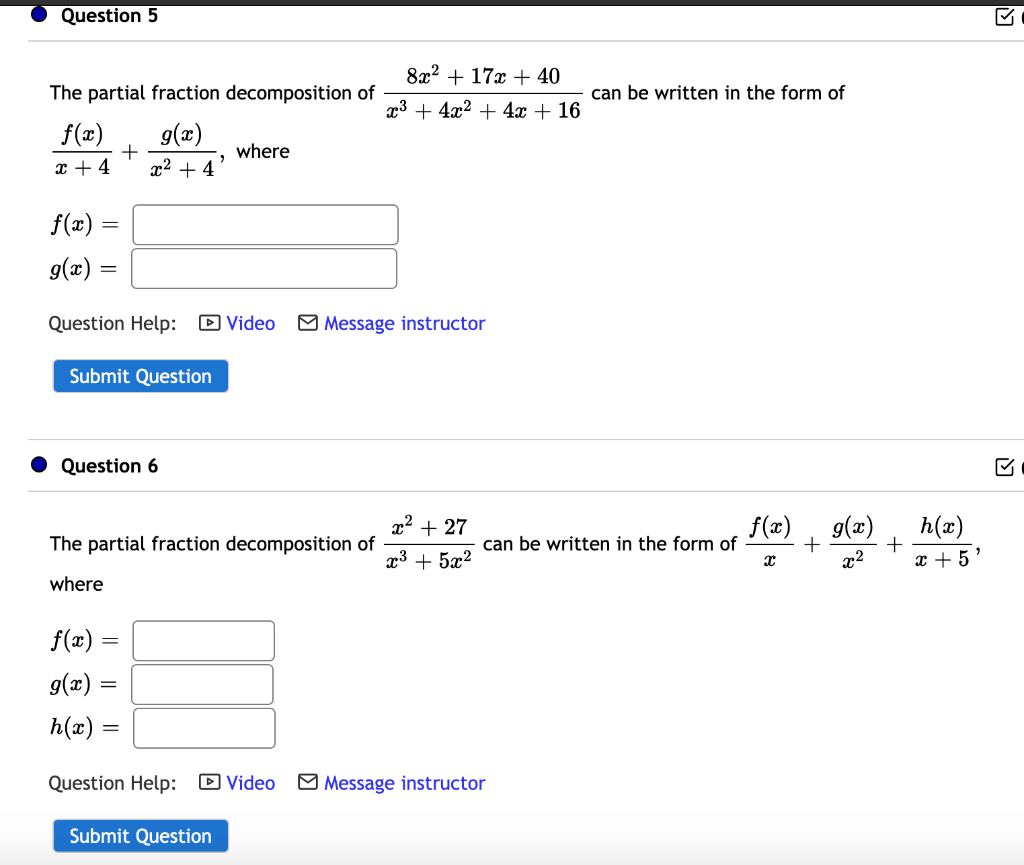 Question 5

The partial fraction decomposition of $\frac{8x^2+17x+40}{x^3+4x^2+4x+16}$ can be written in the form of $\frac{f(x)}{x+4}+\frac{g(x)}{x^2+4}$, where

$f(x) =$

$g(x) =$

Question Help: Video Message instructor

Submit Question

Question 6

The partial fraction decomposition of $\frac{x^2+27}{x^3+5x^2}$ can be written in the form of $\frac{f(x)}{x}+\frac{g(x)}{x^2}+\frac{h(x)}{x+5}$, where

$f(x) =$

$g(x) =$

$h(x) =$

Question Help: Video Message instructor

Submit Question